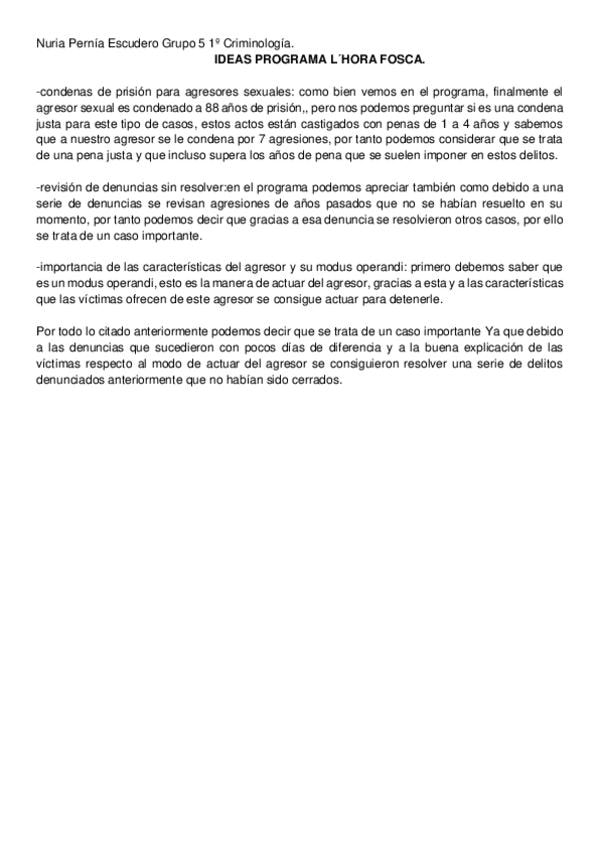 Nuria Pernía Escudero Grupo 5 1º Criminología.
IDEAS PROGRAMA L´HORA FOSCA.

-condenas de prisión para agresores sexuales: como bien vemos en el programa, finalmente el agresor sexual es condenado a 88 años de prisión,, pero nos podemos preguntar si es una condena justa para este tipo de casos, estos actos están castigados con penas de 1 a 4 años y sabemos que a nuestro agresor se le condena por 7 agresiones, por tanto podemos considerar que se trata de una pena justa y que incluso supera los años de pena que se suelen imponer en estos delitos.

-revisión de denuncias sin resolver:en el programa podemos apreciar también como debido a una serie de denuncias se revisan agresiones de años pasados que no se habían resuelto en su momento, por tanto podemos decir que gracias a esa denuncia se resolvieron otros casos, por ello se trata de un caso importante.

-importancia de las características del agresor y su modus operandi: primero debemos saber que es un modus operandi, esto es la manera de actuar del agresor, gracias a esta y a las características que las víctimas ofrecen de este agresor se consigue actuar para detenerle.

Por todo lo citado anteriormente podemos decir que se trata de un caso importante Ya que debido a las denuncias que sucedieron con pocos días de diferencia y a la buena explicación de las víctimas respecto al modo de actuar del agresor se consiguieron resolver una serie de delitos denunciados anteriormente que no habían sido cerrados.